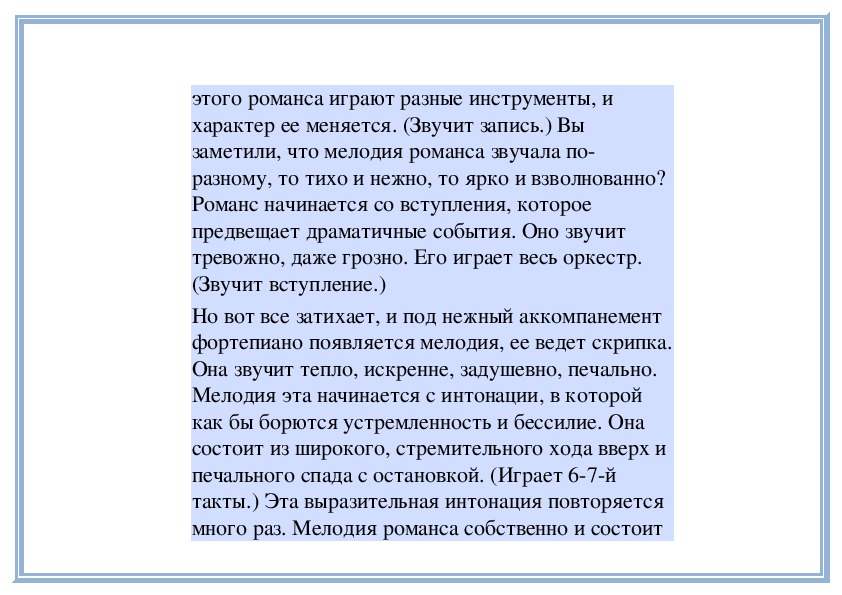 этого романса играют разные инструменты, и характер ее меняется. (Звучит запись.) Вы заметили, что мелодия романса звучала по-разному, то тихо и нежно, то ярко и взволнованно? Романс начинается со вступления, которое предвещает драматичные события. Оно звучит тревожно, даже грозно. Его играет весь оркестр. (Звучит вступление.)

Но вот все затихает, и под нежный аккомпанемент фортепиано появляется мелодия, ее ведет скрипка. Она звучит тепло, искренне, задушевно, печально. Мелодия эта начинается с интонации, в которой как бы борются устремленность и бессилие. Она состоит из широкого, стремительного хода вверх и печального спада с остановкой. (Играет 6-7-й такты.) Эта выразительная интонация повторяется много раз. Мелодия романса собственно и состоит